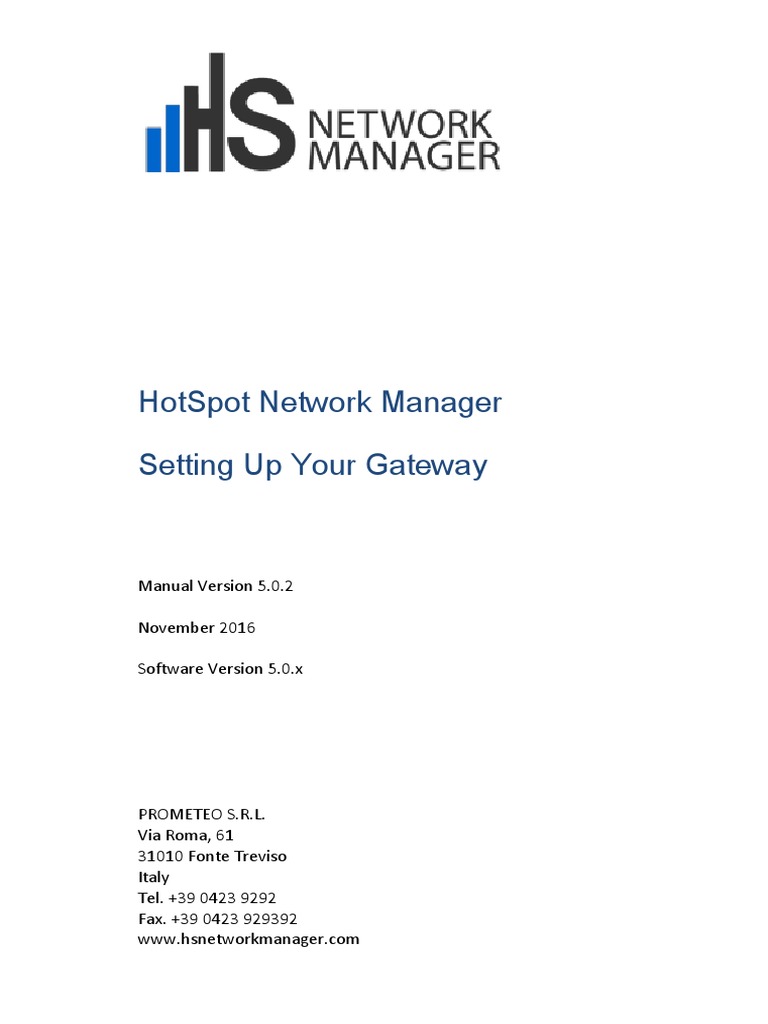 HS NETWORK MANAGER

HotSpot Network Manager

Setting Up Your Gateway

Manual Version 5.0.2

November 2016

Software Version 5.0.x

PROMETEO S.R.L.
Via Roma, 61
31010 Fonte Treviso
Italy
Tel. +39 0423 9292
Fax. +39 0423 929392
www.hsnetworkmanager.com